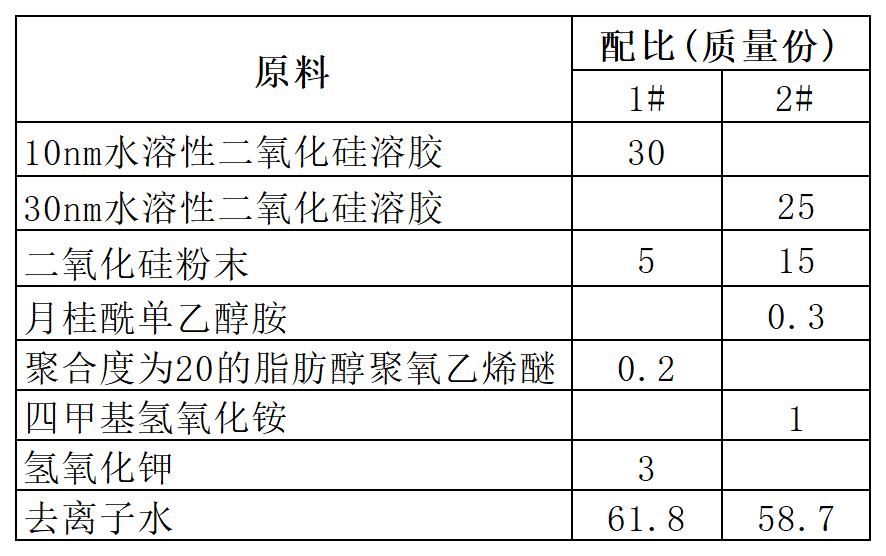 | 原料 | 配比(质量份) | |
|---|---|---|
| | 1# | 2# |
| 10nm水溶性二氧化硅溶胶 | 30 | |
| 30nm水溶性二氧化硅溶胶 | | 25 |
| 二氧化硅粉末 | 5 | 15 |
| 月桂酰单乙醇胺 | | 0.3 |
| 聚合度为20的脂肪醇聚氧乙烯醚 | 0.2 | |
| 四甲基氢氧化铵 | | 1 |
| 氢氧化钾 | 3 | |
| 去离子水 | 61.8 | 58.7 |